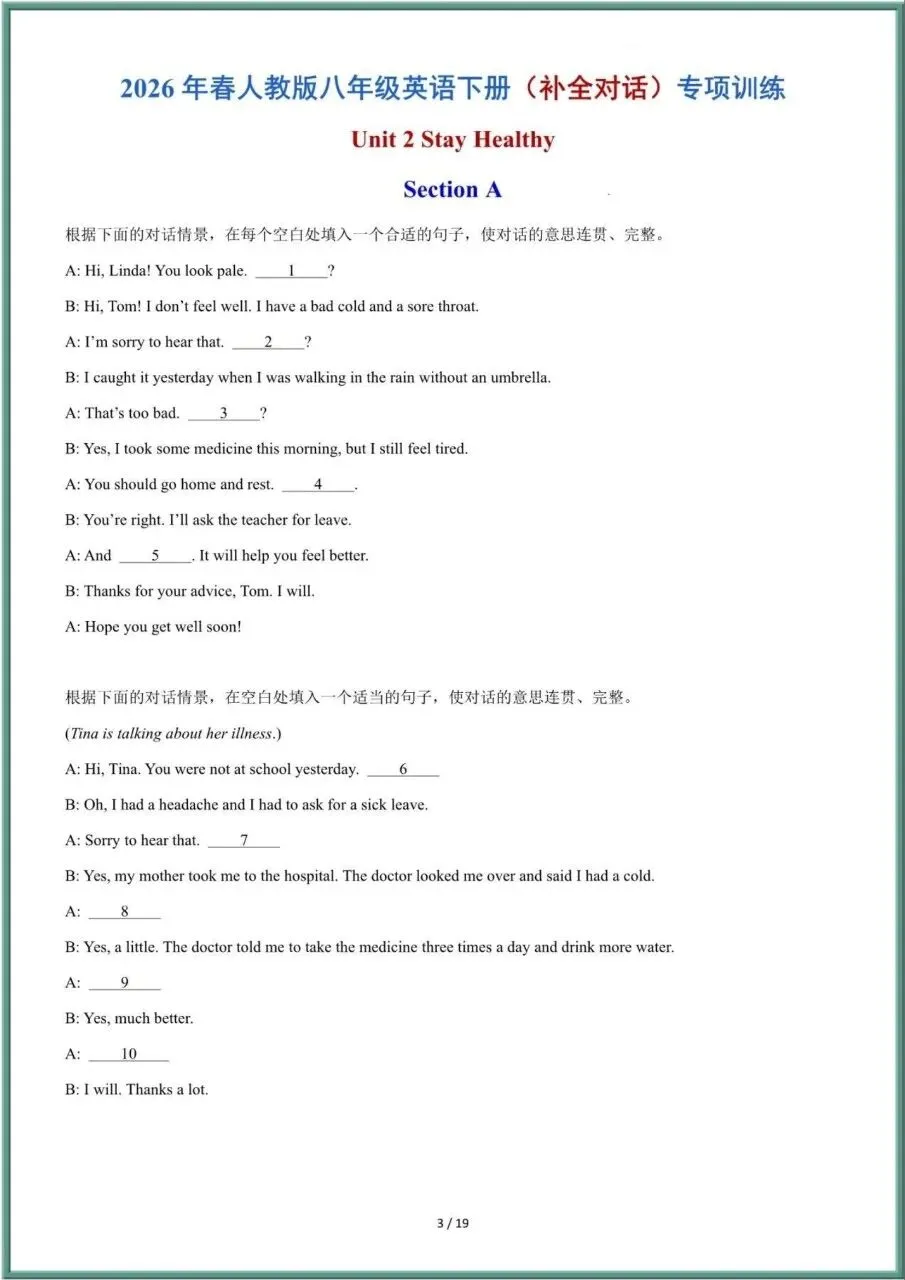 2026年春人教版八年级英语下册（补全对话）专项训练

Unit 2 Stay Healthy

Section A

根据下面的对话情景，在每个空白处填入一个合适的句子，使对话的意思连贯、完整。

A: Hi, Linda! You look pale. ____1____?

B: Hi, Tom! I don't feel well. I have a bad cold and a sore throat.

A: I'm sorry to hear that. ____2____?

B: I caught it yesterday when I was walking in the rain without an umbrella.

A: That's too bad. ____3____?

B: Yes, I took some medicine this morning, but I still feel tired.

A: You should go home and rest. ____4____.

B: You're right. I'll ask the teacher for leave.

A: And ____5____. It will help you feel better.

B: Thanks for your advice, Tom. I will.

A: Hope you get well soon!

根据下面的对话情景，在空白处填入一个适当的句子，使对话的意思连贯、完整。

(Tina is talking about her illness.)

A: Hi, Tina. You were not at school yesterday. ____6____

B: Oh, I had a headache and I had to ask for a sick leave.

A: Sorry to hear that. ____7____

B: Yes, my mother took me to the hospital. The doctor looked me over and said I had a cold.

A: ____8____

B: Yes, a little. The doctor told me to take the medicine three times a day and drink more water.

A: ____9____

B: Yes, much better.

A: ____10____

B: I will. Thanks a lot.

3 / 19